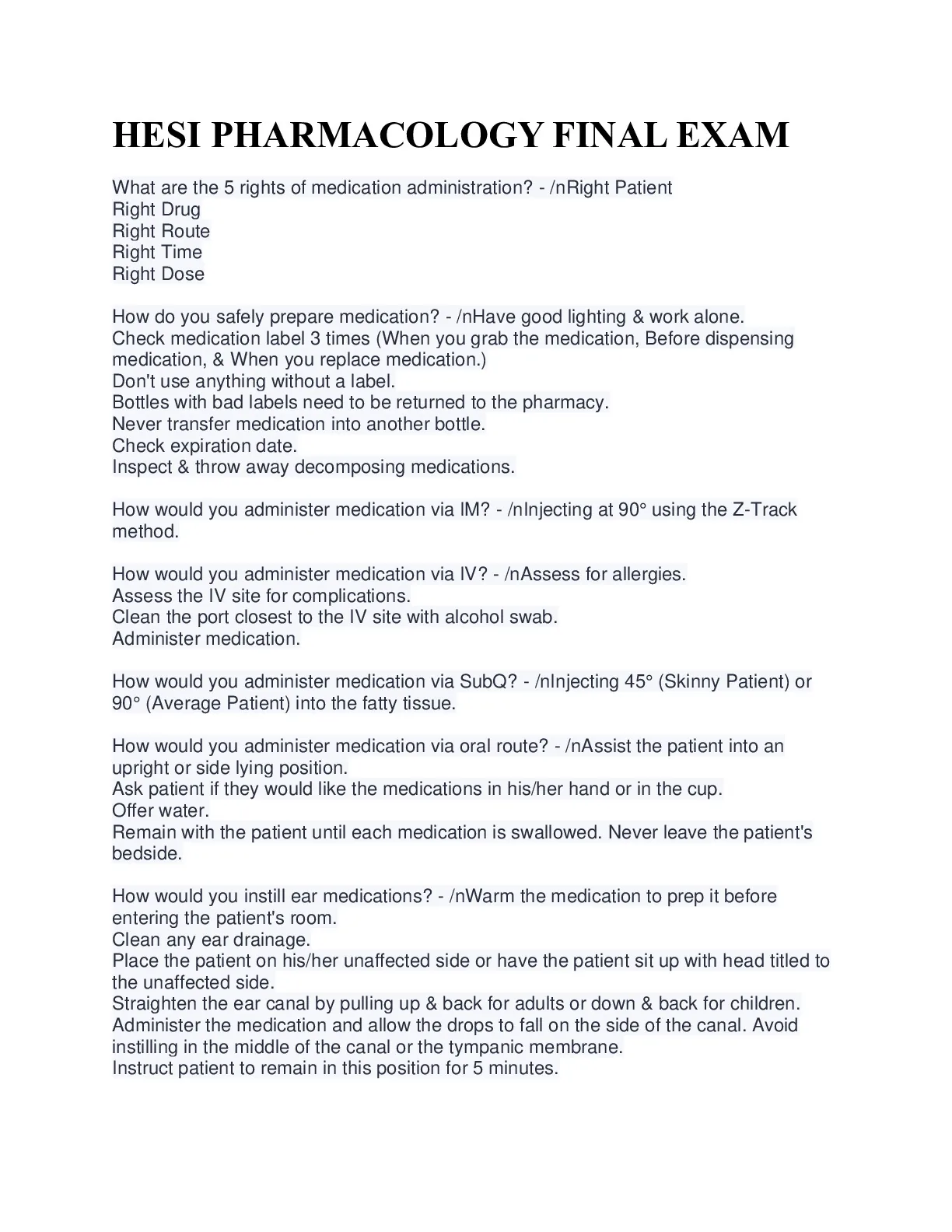 HESI PHARMACOLOGY FINAL EXAM

What are the 5 rights of medication administration? - /nRight Patient
Right Drug
Right Route
Right Time
Right Dose

How do you safely prepare medication? - /nHave good lighting & work alone.
Check medication label 3 times (When you grab the medication, Before dispensing medication, & When you replace medication.)
Don't use anything without a label.
Bottles with bad labels need to be returned to the pharmacy.
Never transfer medication into another bottle.
Check expiration date.
Inspect & throw away decomposing medications.

How would you administer medication via IM? - /nInjecting at 90° using the Z-Track method.

How would you administer medication via IV? - /nAssess for allergies.
Assess the IV site for complications.
Clean the port closest to the IV site with alcohol swab.
Administer medication.

How would you administer medication via SubQ? - /nInjecting 45° (Skinny Patient) or 90° (Average Patient) into the fatty tissue.

How would you administer medication via oral route? - /nAssist the patient into an upright or side lying position.
Ask patient if they would like the medications in his/her hand or in the cup.
Offer water.
Remain with the patient until each medication is swallowed. Never leave the patient's bedside.

How would you instill ear medications? - /nWarm the medication to prep it before entering the patient's room.
Clean any ear drainage.
Place the patient on his/her unaffected side or have the patient sit up with head titled to the unaffected side.
Straighten the ear canal by pulling up & back for adults or down & back for children.
Administer the medication and allow the drops to fall on the side of the canal. Avoid instilling in the middle of the canal or the tympanic membrane.
Instruct patient to remain in this position for 5 minutes.